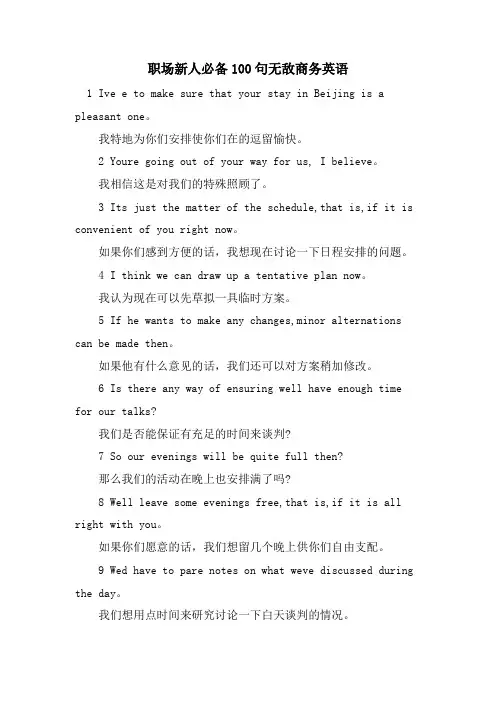 职场新人必备100句无敌商务英语

1 Ive e to make sure that your stay in Beijing is a pleasant one。

我特地为你们安排使你们在的逗留愉快。

2 Youre going out of your way for us, I believe。

我相信这是对我们的特殊照顾了。

3 Its just the matter of the schedule,that is,if it is convenient of you right now。

如果你们感到方便的话，我想现在讨论一下日程安排的问题。

4 I think we can draw up a tentative plan now。

我认为现在可以先草拟一具临时方案。

5 If he wants to make any changes,minor alternations can be made then。

如果他有什么意见的话，我们还可以对方案稍加修改。

6 Is there any way of ensuring well have enough time for our talks?

我们是否能保证有充足的时间来谈判?

7 So our evenings will be quite full then?

那么我们的活动在晚上也安排满了吗?

8 Well leave some evenings free,that is,if it is all right with you。

如果你们愿意的话，我们想留几个晚上供你们自由支配。

9 Wed have to pare notes on what weve discussed during the day。

我们想用点时间来研究讨论一下白天谈判的情况。